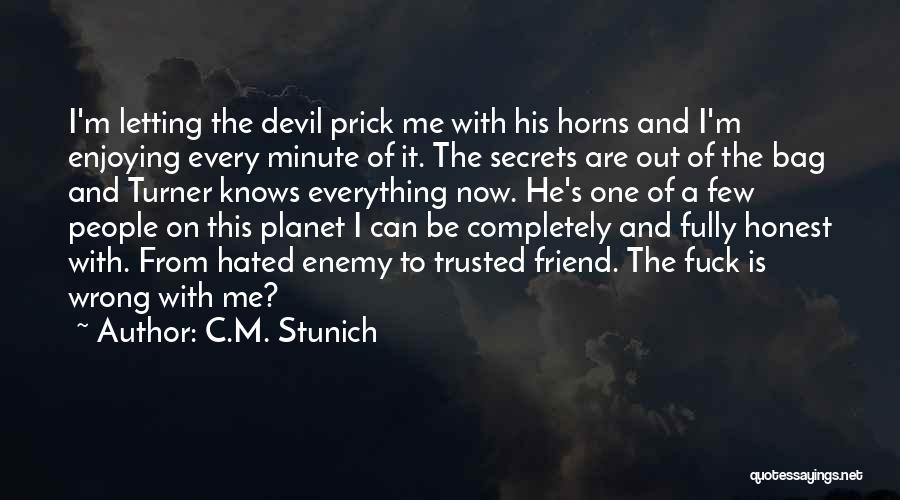 I'm letting the devil prick me with his horns and I'm enjoying every minute of it. The secrets are out of the bag and Turner knows everything now. He's one of a few people on this planet I can be completely and fully honest with. From hated enemy to trusted friend. The fuck is wrong with me?

~ Author: C.M. Stunich

quotessayings.net